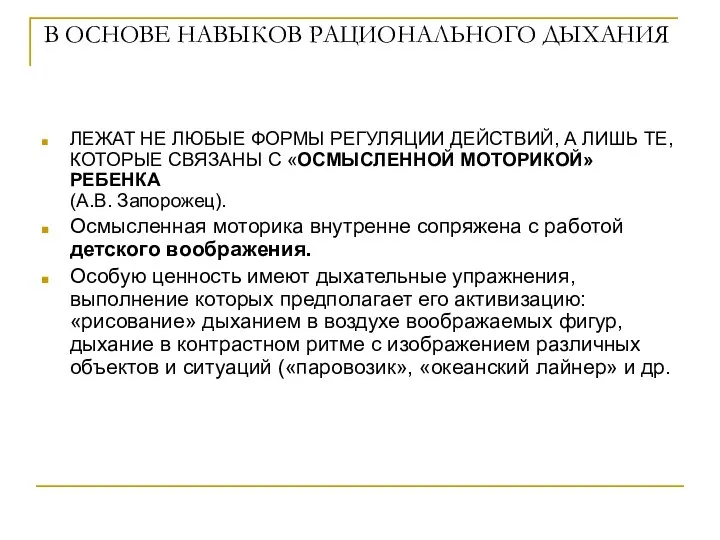 В ОСНОВЕ НАВЫКОВ РАЦИОНАЛЬНОГО ДЫХАНИЯ

ЛЕЖАТ НЕ ЛЮБЫЕ ФОРМЫ РЕГУЛЯЦИИ ДЕЙСТВИЙ, А ЛИШЬ ТЕ, КОТОРЫЕ СВЯЗАНЫ С «ОСМЫСЛЕННОЙ МОТОРИКОЙ» РЕБЕНКА (А.В. Запорожец).

Осмысленная моторика внутренне сопряжена с работой детского воображения.

Особую ценность имеют дыхательные упражнения, выполнение которых предполагает его активизацию: «рисование» дыханием в воздухе воображаемых фигур, дыхание в контрастном ритме с изображением различных объектов и ситуаций («паровозик», «океанский лайнер» и др.